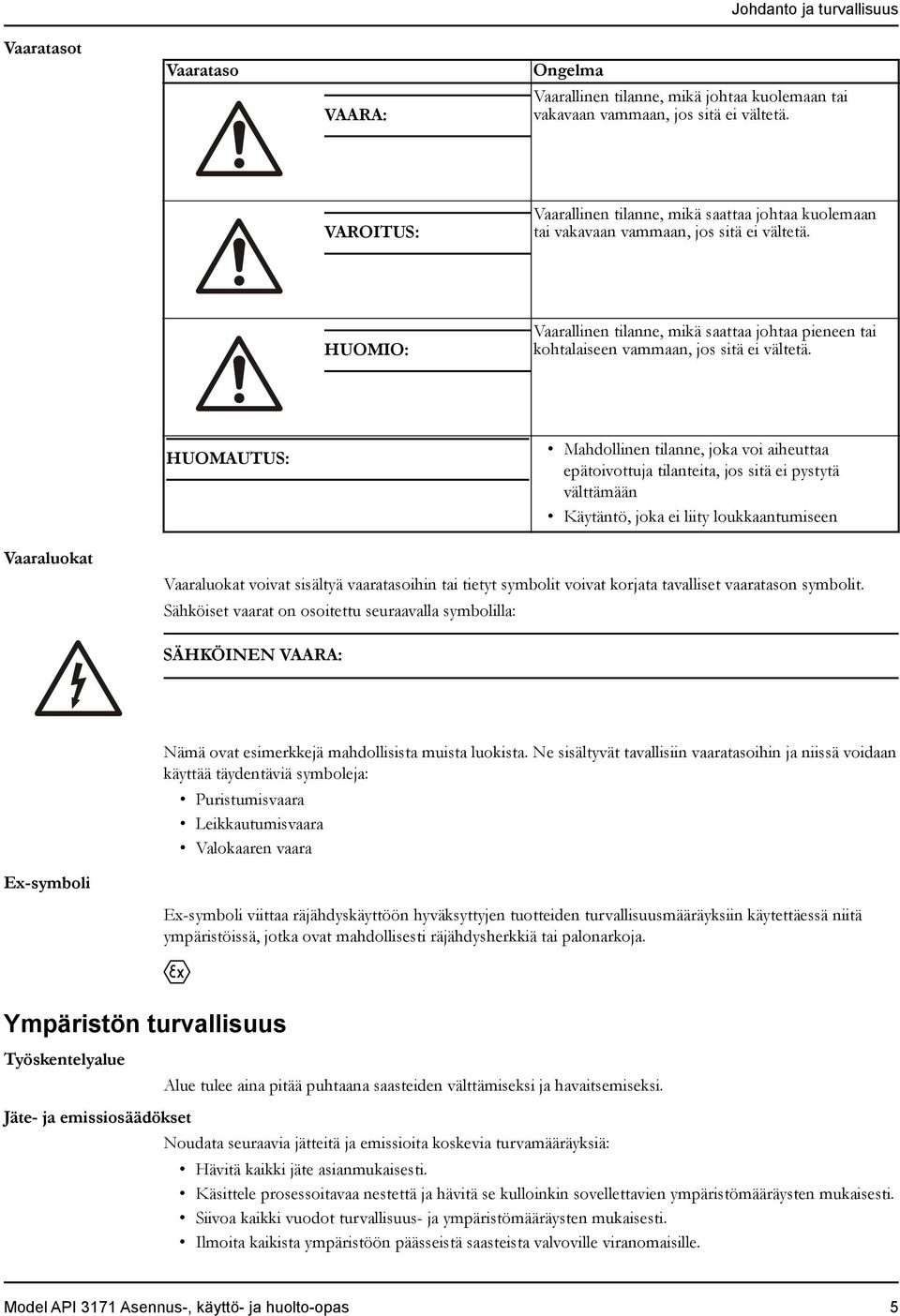 Johdanto ja turvallisuus

Vaaratasot

| Vaarataso | Ongelma |
|---|---|
| VAARA: | Vaarallinen tilanne, mikä johtaa kuolemaan tai vakavaan vammaan, jos sitä ei vältetä. |
| VAROITUS: | Vaarallinen tilanne, mikä saattaa johtaa kuolemaan tai vakavaan vammaan, jos sitä ei vältetä. |
| HUOMIO: | Vaarallinen tilanne, mikä saattaa johtaa pieneen tai kohtalaiseen vammaan, jos sitä ei vältetä. |
| HUOMAUTUS: | • Mahdollinen tilanne, joka voi aiheuttaa epätoivottuja tilanteita, jos sitä ei pystytä välttämään • Käytäntö, joka ei liity loukkaantumiseen |

Vaaraluokat

Vaaraluokat voivat sisältyä vaaratasoihin tai tietyt symbolit voivat korjata tavalliset vaaratason symbolit.

Sähköiset vaarat on osoitettu seuraavalla symbolilla:

SÄHKÖINEN VAARA:

Nämä ovat esimerkkejä mahdollisista muista luokista. Ne sisältyvät tavallisiin vaaratasoihin ja niissä voidaan käyttää täydentäviä symboleja:
• Puristumisvaara
• Leikkautumisvaara
• Valokaaren vaara

Ex-symboli

Ex-symboli viittaa räjähdyskäyttöön hyväksyttyjen tuotteiden turvallisuusmääräyksiin käytettäessä niitä ympäristöissä, jotka ovat mahdollisesti räjähdysherkkiä tai palonarkoja.

Ex

Ympäristön turvallisuus

Työskentelyalue

Alue tulee aina pitää puhtaana saasteiden välttämiseksi ja havaitsemiseksi.

Jäte- ja emissiosäädökset

Noudata seuraavia jätteitä ja emissioita koskevia turvamääräyksiä:
• Hävitä kaikki jäte asianmukaisesti.
• Käsittele prosessoitavaa nestettä ja hävitä se kulloinkin sovellettavien ympäristömääräysten mukaisesti.
• Siivoa kaikki vuodot turvallisuus- ja ympäristömääräysten mukaisesti.
• Ilmoita kaikista ympäristöön päässeistä saasteista valvoville viranomaisille.

Model API 3171 Asennus-, käyttö- ja huolto-opas 5